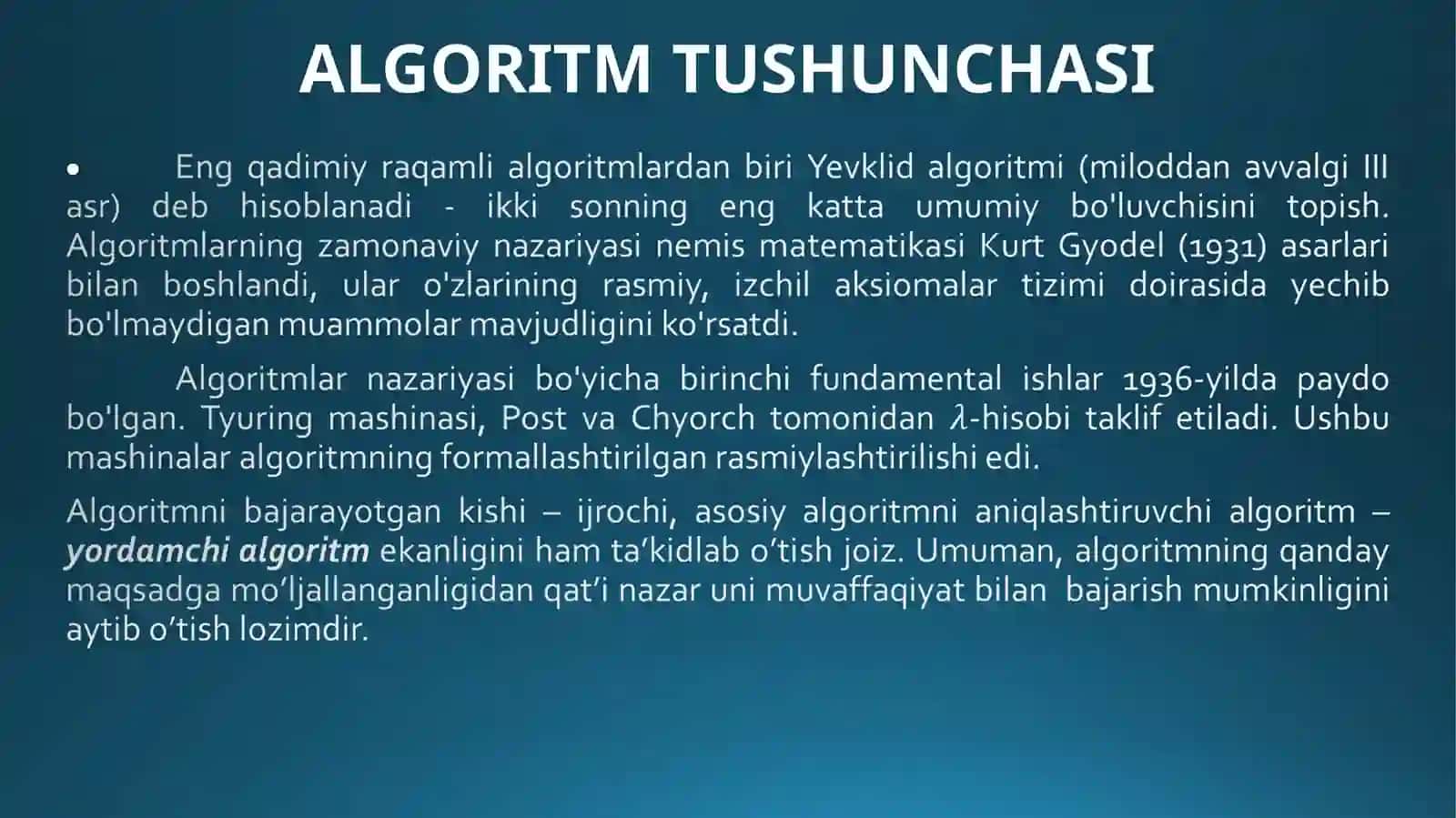 ALGORITM TUSHUNCHASI

• Eng qadimiy raqamli algoritmlardan biri Yevklid algoritmi (miloddan avvalgi III asr) deb hisoblanadi - ikki sonning eng katta umumiy bo'luvchisini topish. Algoritmlarning zamonaviy nazariyasi nemis matematikasi Kurt Gyodel (1931) asarlari bilan boshlandi, ular o'zlarining rasmiy, izchil aksiomalar tizimi doirasida yechib bo'lmaydigan muammolar mavjudligini ko'rsatdi.

Algoritmlar nazariyasi bo'yicha birinchi fundamental ishlar 1936-yilda paydo bo'lgan. Tyuring mashinasi, Post va Chyorch tomonidan $\lambda$-hisobi taklif etiladi. Ushbu mashinalar algoritmning formallashtirilgan rasmiylashtirilishi edi.

Algoritmni bajarayotgan kishi – ijrochi, asosiy algoritmni aniqlashtiruvchi algoritm – yordamchi algoritm ekanligini ham ta’kidlab o’tish joiz. Umuman, algoritmning qanday maqsadga mo’ljallanganligidan qat’i nazar uni muvaffaqiyat bilan bajarish mumkinligini aytib o’tish lozimdir.